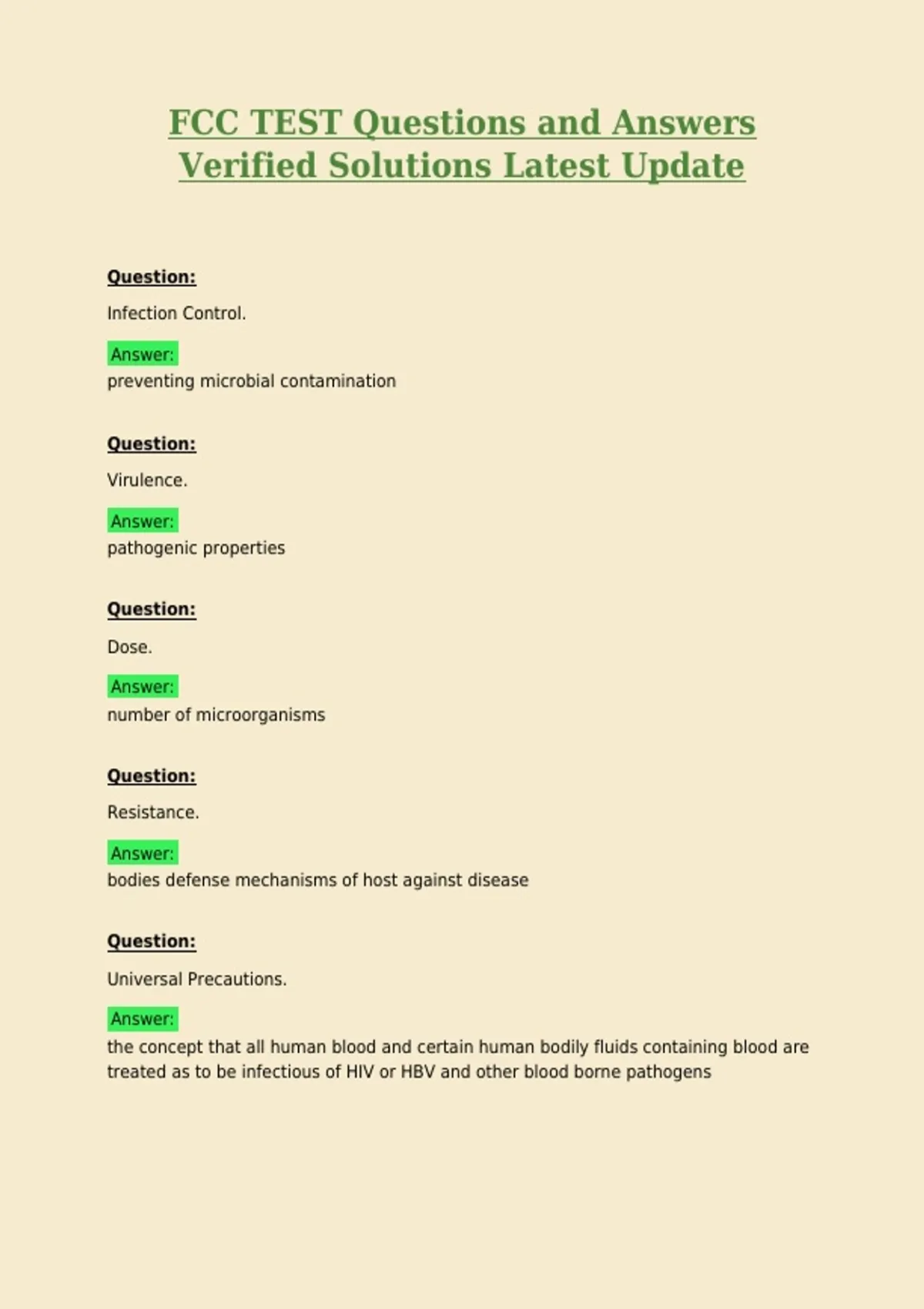 FCC TEST Questions and Answers Verified Solutions Latest Update

Question:

Infection Control.

Answer:
preventing microbial contamination

Question:

Virulence.

Answer:
pathogenic properties

Question:

Dose.

Answer:
number of microorganisms

Question:

Resistance.

Answer:
bodies defense mechanisms of host against disease

Question:

Universal Precautions.

Answer:
the concept that all human blood and certain human bodily fluids containing blood are treated as to be infectious of HIV or HBV and other blood borne pathogens